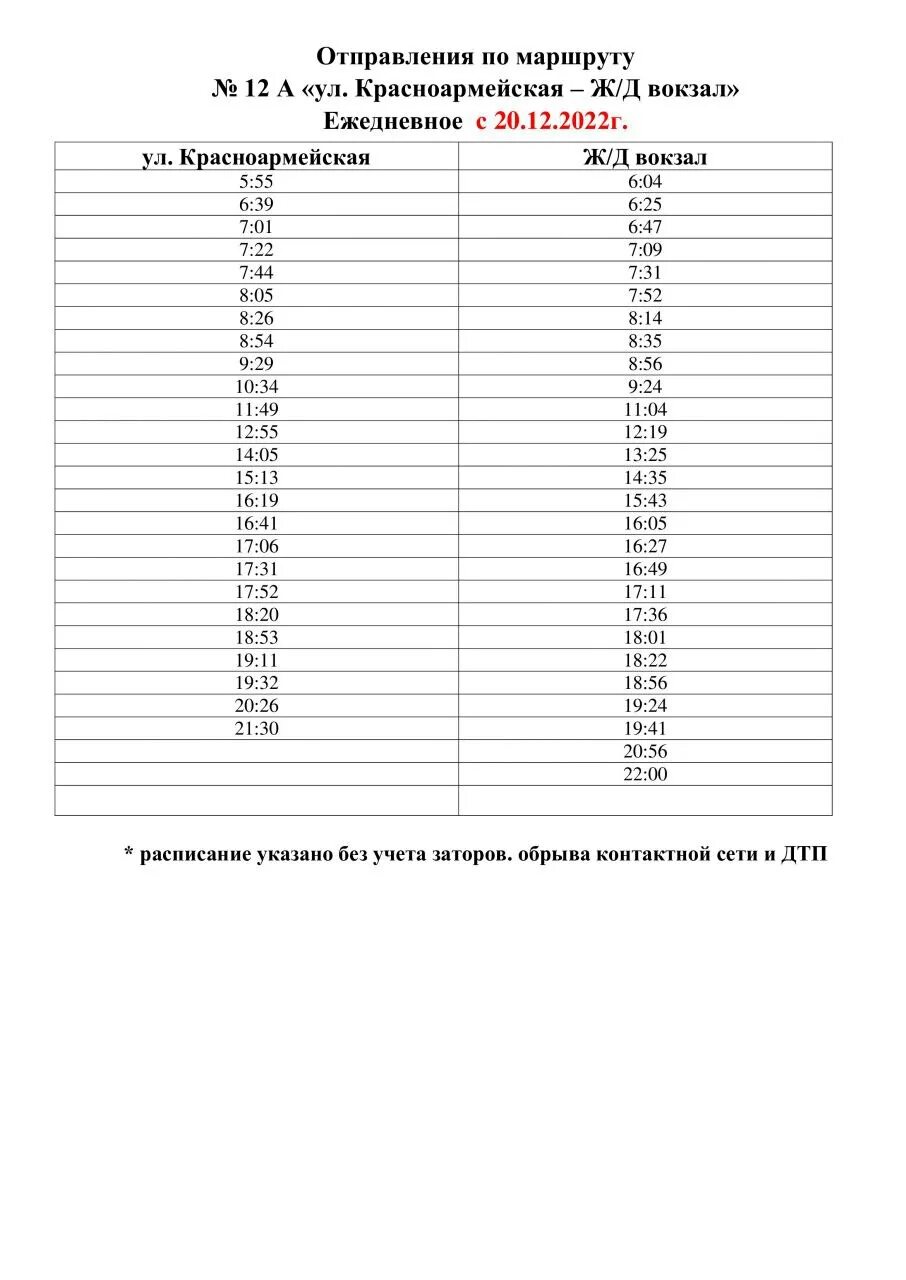 Отправления по маршруту
№ 12 А «ул. Красноармейская – Ж/Д вокзал»
Ежедневное с 20.12.2022г.

| ул. Красноармейская | Ж/Д вокзал |
|---|---|
| 5:55 | 6:04 |
| 6:39 | 6:25 |
| 7:01 | 6:47 |
| 7:22 | 7:09 |
| 7:44 | 7:31 |
| 8:05 | 7:52 |
| 8:26 | 8:14 |
| 8:54 | 8:35 |
| 9:29 | 8:56 |
| 10:34 | 9:24 |
| 11:49 | 11:04 |
| 12:55 | 12:19 |
| 14:05 | 13:25 |
| 15:13 | 14:35 |
| 16:19 | 15:43 |
| 16:41 | 16:05 |
| 17:06 | 16:27 |
| 17:31 | 16:49 |
| 17:52 | 17:11 |
| 18:20 | 17:36 |
| 18:53 | 18:01 |
| 19:11 | 18:22 |
| 19:32 | 18:56 |
| 20:26 | 19:24 |
| 21:30 | 19:41 |
| | 20:56 |
| | 22:00 |
| | |

* расписание указано без учета заторов. обрыва контактной сети и ДТП